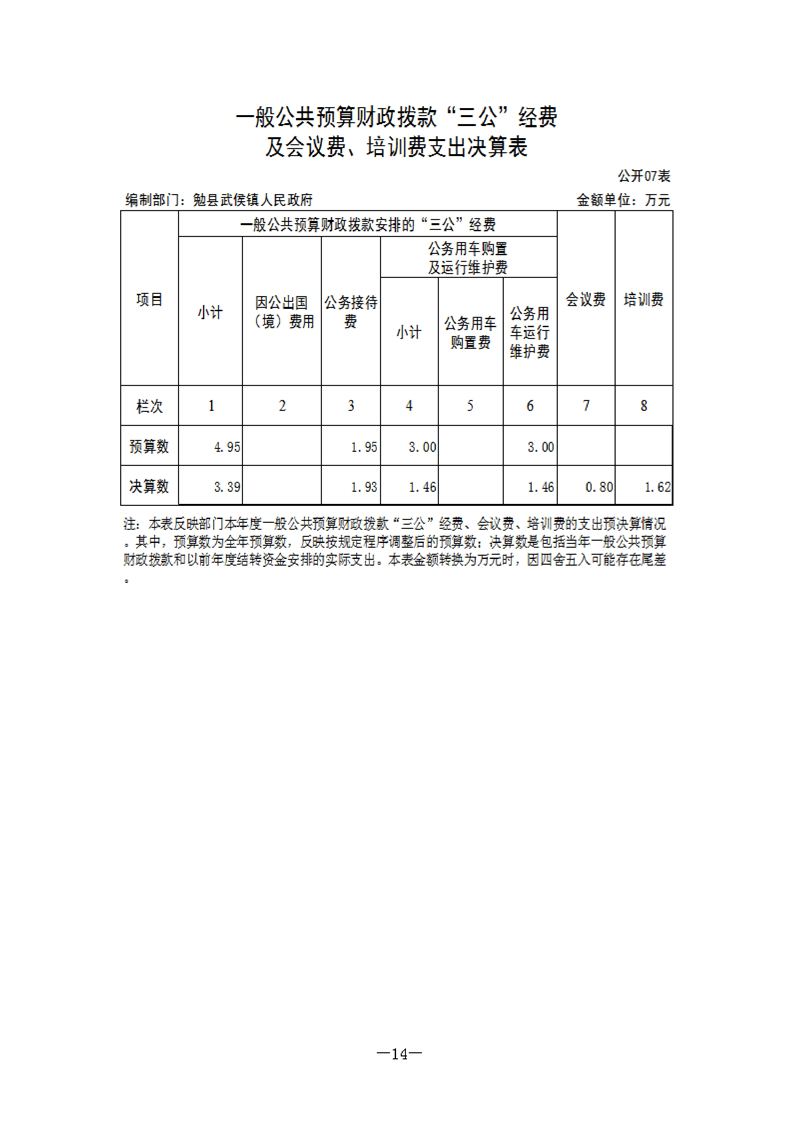 一般公共预算财政拨款“三公”经费
及会议费、培训费支出决算表

公开07表

编制部门：勉县武侯镇人民政府

金额单位：万元

| 项目 | 一般公共预算财政拨款安排的“三公”经费 | | | | | | 会议费 | 培训费 |
|---|---|---|---|---|---|---|---|---|
| | 小计 | 因公出国（境）费用 | 公务接待费 | 公务用车购置及运行维护费 | | | | |
| | | | | 小计 | 公务用车购置费 | 公务用车运行维护费 | | |
| 栏次 | 1 | 2 | 3 | 4 | 5 | 6 | 7 | 8 |
| 预算数 | 4.95 | | 1.95 | 3.00 | | 3.00 | | |
| 决算数 | 3.39 | | 1.93 | 1.46 | | 1.46 | 0.80 | 1.62 |

注：本表反映部门本年度一般公共预算财政拨款“三公”经费、会议费、培训费的支出预决算情况。其中，预算数为全年预算数，反映按规定程序调整后的预算数；决算数是包括当年一般公共预算财政拨款和以前年度结转资金安排的实际支出。本表金额转换为万元时，因四舍五入可能存在尾差。

—14—